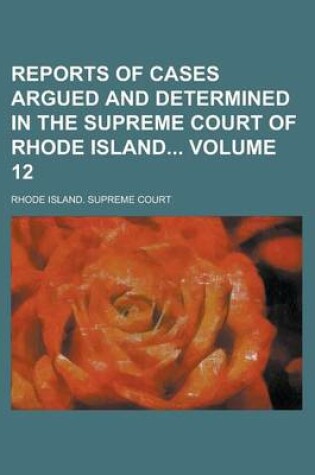 REPORTS OF CASES ARGUED AND DETERMINED IN THE SUPREME COURT OF RHODE ISLAND... VOLUME 12

RHODE ISLAND. SUPREME COURT